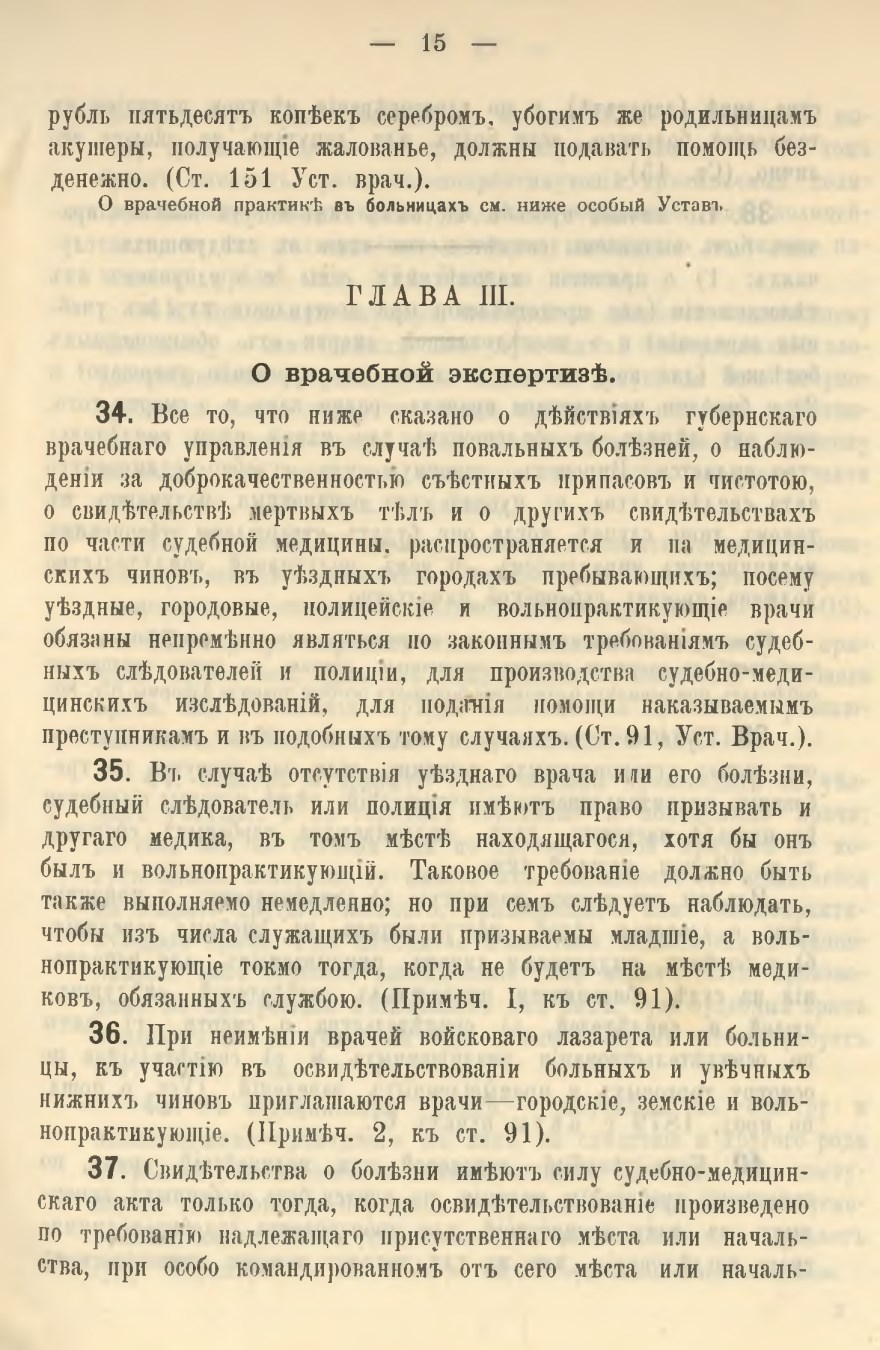 — 15 —

рубль пятьдесятъ копѣекъ серебромъ, убогимъ же родильницамъ акушеры, получающіе жалованье, должны подавать помощь безденежно. (Ст. 151 Уст. врач.).

О врачебной практикѣ въ больницахъ см. ниже особый Уставъ.

ГЛАВА III.

О врачебной экспертизѣ.

34. Все то, что ниже сказано о дѣйствіяхъ губернскаго врачебнаго управленія въ случаѣ повальныхъ болѣзней, о наблюденіи за доброкачественностью съѣстныхъ припасовъ и чистотою, о свидѣтельствѣ мертвыхъ тѣлъ и о другихъ свидѣтельствахъ по части судебной медицины, распространяется и на медицинскихъ чиновъ, въ уѣздныхъ городахъ пребывающихъ; посему уѣздные, городовые, полицейскіе и вольнопрактикующіе врачи обязаны непремѣнно являться по законнымъ требованіямъ судебныхъ слѣдователей и полиціи, для производства судебно-медицинскихъ изслѣдованій, для поданія помощи наказываемымъ преступникамъ и въ подобныхъ тому случаяхъ. (Ст. 91, Уст. Врач.).

35. Въ случаѣ отсутствія уѣзднаго врача или его болѣзни, судебный слѣдователь или полиція имѣютъ право призывать и другаго медика, въ томъ мѣстѣ находящагося, хотя бы онъ былъ и вольнопрактикующій. Таковое требованіе должно быть также выполняемо немедленно; но при семъ слѣдуетъ наблюдать, чтобы изъ числа служащихъ были призываемы младшіе, а вольнопрактикующіе токмо тогда, когда не будетъ на мѣстѣ медиковъ, обязанныхъ службою. (Примѣч. I, къ ст. 91).

36. При неимѣніи врачей войсковаго лазарета или больницы, къ участію въ освидѣтельствованіи больныхъ и увѣчныхъ нижнихъ чиновъ приглашаются врачи—городскіе, земскіе и вольнопрактикующіе. (Примѣч. 2, къ ст. 91).

37. Свидѣтельства о болѣзни имѣютъ силу судебно-медицинскаго акта только тогда, когда освидѣтельствованіе произведено по требованію надлежащаго присутственнаго мѣста или начальства, при особо командированномъ отъ сего мѣста или началь-